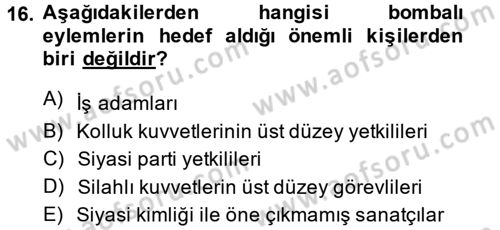 16. Aşağıdakilerden hangisi bombalı eylemlerin hedef aldığı önemli kişilerden biri değildir?

A) İş adamları
B) Kolluk kuvvetlerinin üst düzey yetkilileri
C) Siyasi parti yetkilileri
D) Silahlı kuvvetlerin üst düzey görevlileri
E) Siyasi kimliği ile öne çıkmamış sanatçılar

www.aofsoru.com